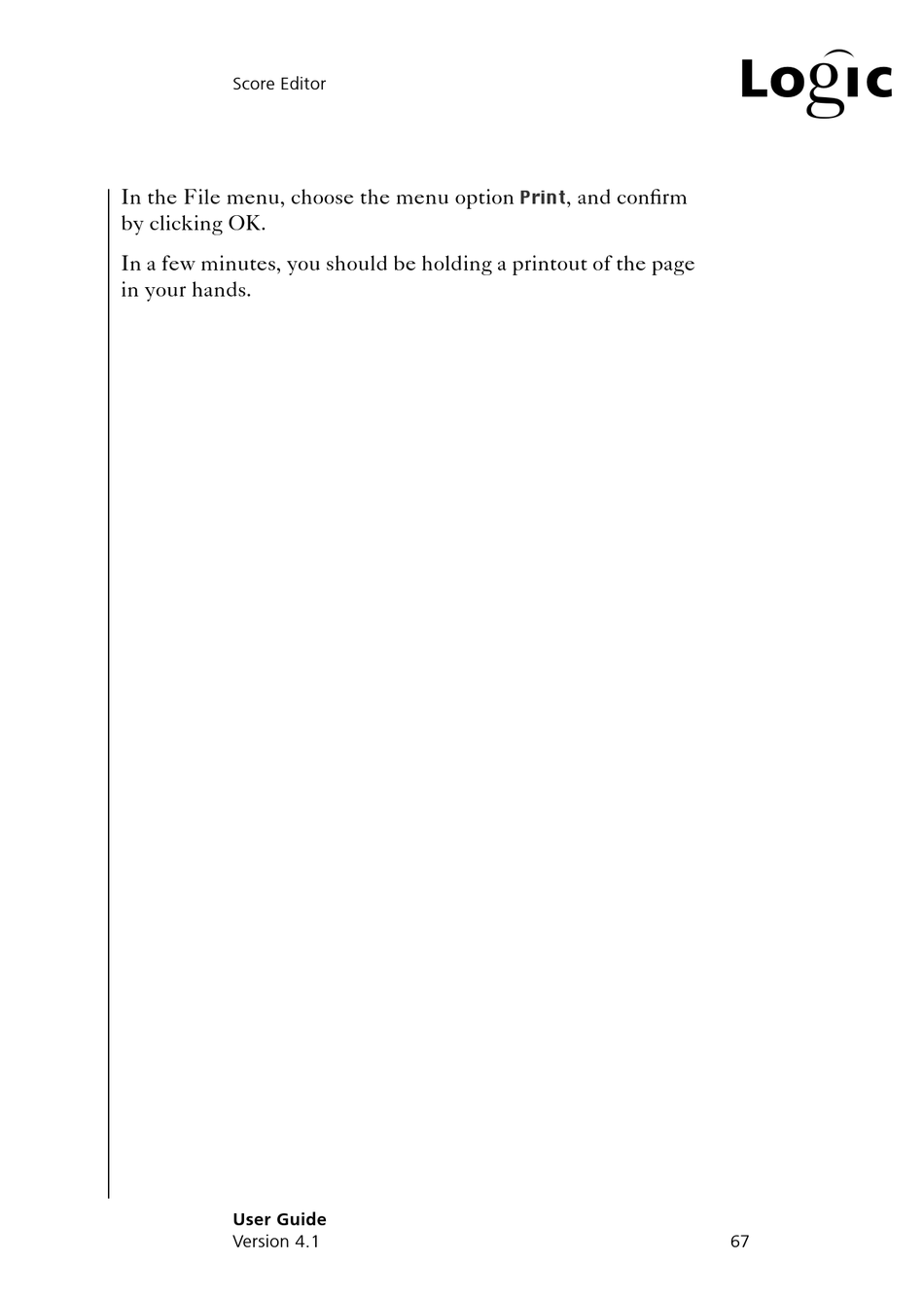 Score Editor

Logic

In the File menu, choose the menu option Print, and confirm by clicking OK.

In a few minutes, you should be holding a printout of the page in your hands.

User Guide
Version 4.1

67